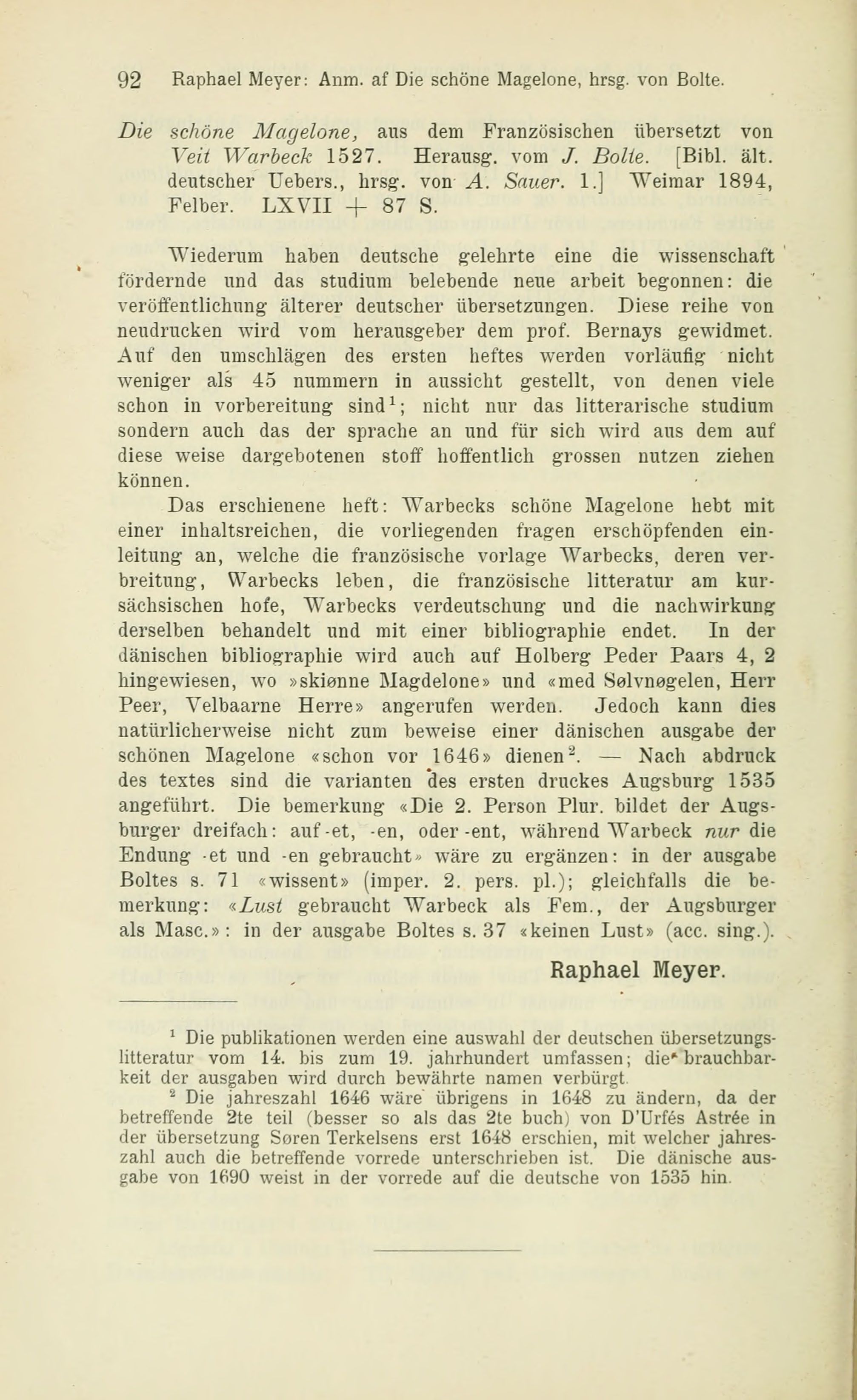 92 Raphael Meyer: Anm. af Die schöne Magelone, hrsg. von Bolte.

Die schöne Magelone, aus dem Französischen übersetzt von Veit Warbeck 1527. Herausg. vom J. Bolte. [Bibl. ält. deutscher Uebers., hrsg. von A. Sauer. 1.] Weimar 1894, Felber. LXVII + 87 S.

Wiederum haben deutsche gelehrte eine die wissenschaft fördernde und das studium belebende neue arbeit begonnen: die veröffentlichung älterer deutscher übersetzungen. Diese reihe von neudrucken wird vom herausgeber dem prof. Bernays gewidmet. Auf den umschlägen des ersten heftes werden vorläufig nicht weniger als 45 nummern in aussicht gestellt, von denen viele schon in vorbereitung sind$^1$; nicht nur das litterarische studium sondern auch das der sprache an und für sich wird aus dem auf diese weise dargebotenen stoff hoffentlich grossen nutzen ziehen können.

Das erschienene heft: Warbecks schöne Magelone hebt mit einer inhaltsreichen, die vorliegenden fragen erschöpfenden einleitung an, welche die französische vorlage Warbecks, deren verbreitung, Warbecks leben, die französische litteratur am kursächsischen hofe, Warbecks verdeutschung und die nachwirkung derselben behandelt und mit einer bibliographie endet. In der dänischen bibliographie wird auch auf Holberg Peder Paars 4, 2 hingewiesen, wo »skiønne Magdelone» und «med Sølvnøgelen, Herr Peer, Velbaarne Herre» angerufen werden. Jedoch kann dies natürlicherweise nicht zum beweise einer dänischen ausgabe der schönen Magelone «schon vor 1646» dienen$^2$. — Nach abdruck des textes sind die varianten des ersten druckes Augsburg 1535 angeführt. Die bemerkung «Die 2. Person Plur. bildet der Augsburger dreifach: auf -et, -en, oder -ent, während Warbeck nur die Endung -et und -en gebraucht» wäre zu ergänzen: in der ausgabe Boltes s. 71 «wissent» (imper. 2. pers. pl.); gleichfalls die bemerkung: «Lust gebraucht Warbeck als Fem., der Augsburger als Masc.»: in der ausgabe Boltes s. 37 «keinen Lust» (acc. sing.).

Raphael Meyer.

$^1$ Die publikationen werden eine auswahl der deutschen übersetzungslitteratur vom 14. bis zum 19. jahrhundert umfassen; die brauchbarkeit der ausgaben wird durch bewährte namen verbürgt.

$^2$ Die jahreszahl 1646 wäre übrigens in 1648 zu ändern, da der betreffende 2te teil (besser so als das 2te buch) von D'Urfés Astrée in der übersetzung Søren Terkelsens erst 1648 erschien, mit welcher jahreszahl auch die betreffende vorrede unterschrieben ist. Die dänische ausgabe von 1690 weist in der vorrede auf die deutsche von 1535 hin.